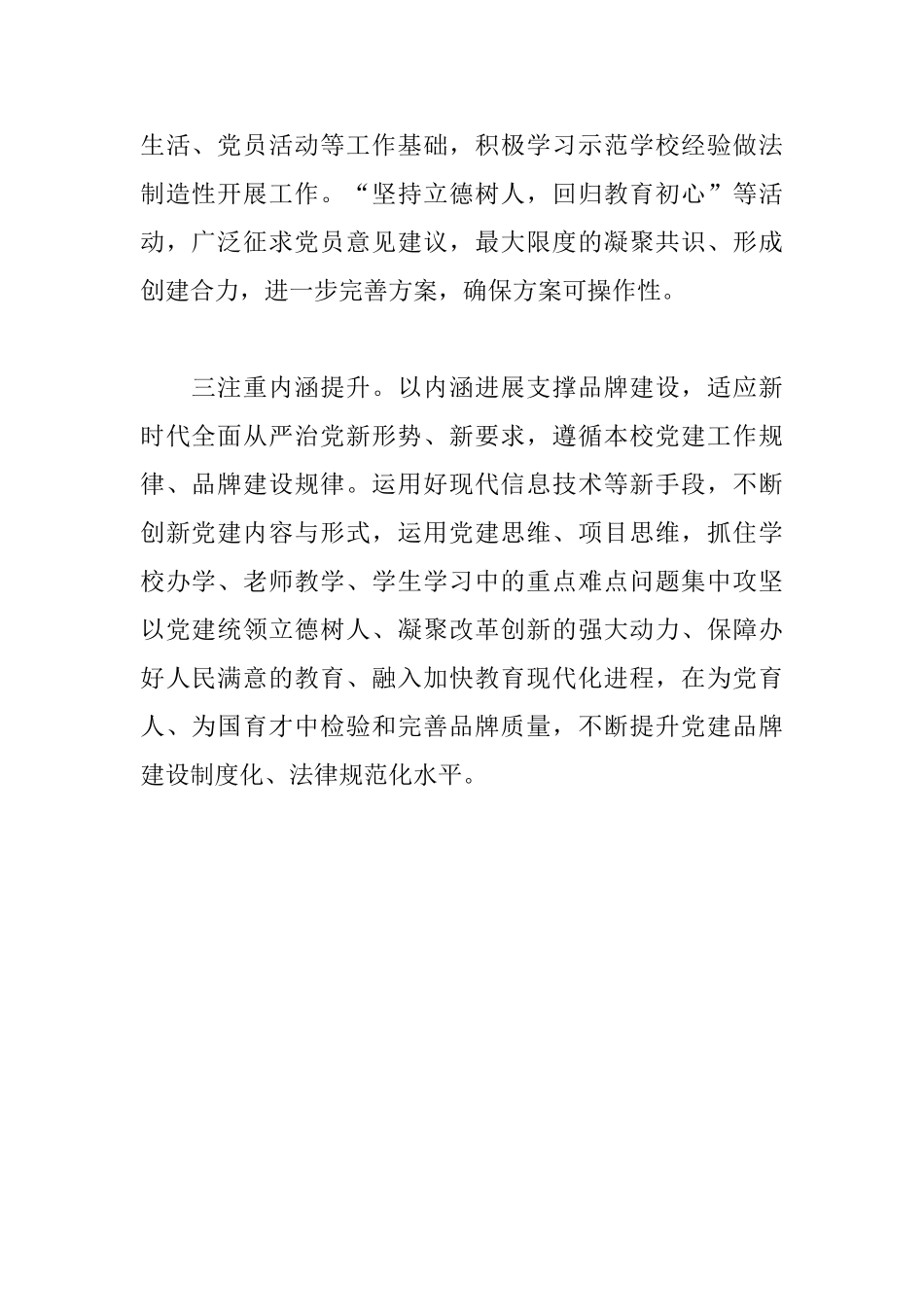 生活、党员活动等工作基础，积极学习示范学校经验做法制造性开展工作。“坚持立德树人，回归教育初心”等活动，广泛征求党员意见建议，最大限度的凝聚共识、形成创建合力，进一步完善方案，确保方案可操作性。

三注重内涵提升。以内涵进展支撑品牌建设，适应新时代全面从严治党新形势、新要求，遵循本校党建工作规律、品牌建设规律。运用好现代信息技术等新手段，不断创新党建内容与形式，运用党建思维、项目思维，抓住学校办学、老师教学、学生学习中的重点难点问题集中攻坚以党建统领立德树人、凝聚改革创新的强大动力、保障办好人民满意的教育、融入加快教育现代化进程，在为党育人、为国育才中检验和完善品牌质量，不断提升党建品牌建设制度化、法律规范化水平。